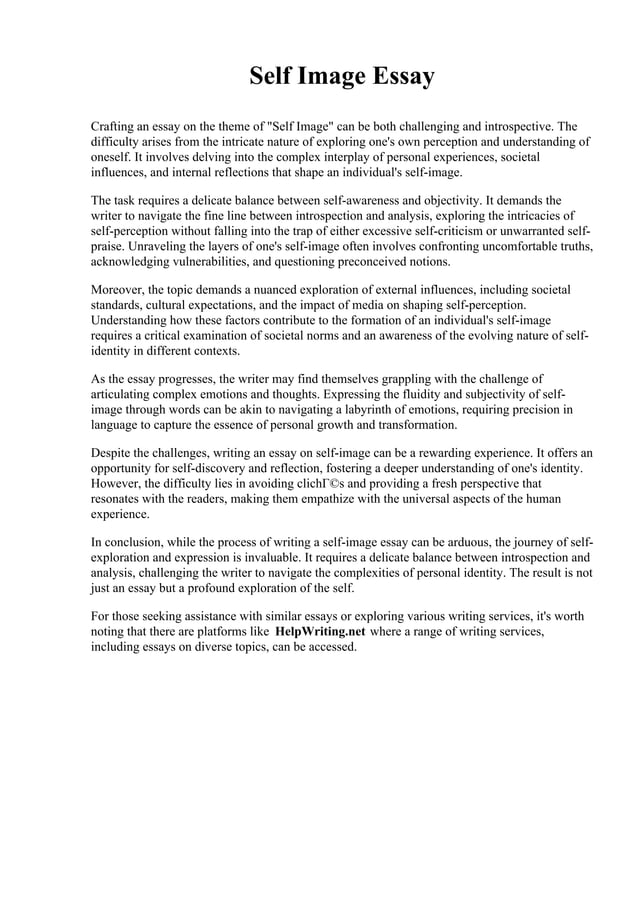 Self Image Essay

Crafting an essay on the theme of "Self Image" can be both challenging and introspective. The difficulty arises from the intricate nature of exploring one's own perception and understanding of oneself. It involves delving into the complex interplay of personal experiences, societal influences, and internal reflections that shape an individual's self-image.

The task requires a delicate balance between self-awareness and objectivity. It demands the writer to navigate the fine line between introspection and analysis, exploring the intricacies of self-perception without falling into the trap of either excessive self-criticism or unwarranted self-praise. Unraveling the layers of one's self-image often involves confronting uncomfortable truths, acknowledging vulnerabilities, and questioning preconceived notions.

Moreover, the topic demands a nuanced exploration of external influences, including societal standards, cultural expectations, and the impact of media on shaping self-perception. Understanding how these factors contribute to the formation of an individual's self-image requires a critical examination of societal norms and an awareness of the evolving nature of self-identity in different contexts.

As the essay progresses, the writer may find themselves grappling with the challenge of articulating complex emotions and thoughts. Expressing the fluidity and subjectivity of self-image through words can be akin to navigating a labyrinth of emotions, requiring precision in language to capture the essence of personal growth and transformation.

Despite the challenges, writing an essay on self-image can be a rewarding experience. It offers an opportunity for self-discovery and reflection, fostering a deeper understanding of one's identity. However, the difficulty lies in avoiding clichГ©s and providing a fresh perspective that resonates with the readers, making them empathize with the universal aspects of the human experience.

In conclusion, while the process of writing a self-image essay can be arduous, the journey of self-exploration and expression is invaluable. It requires a delicate balance between introspection and analysis, challenging the writer to navigate the complexities of personal identity. The result is not just an essay but a profound exploration of the self.

For those seeking assistance with similar essays or exploring various writing services, it's worth noting that there are platforms like HelpWriting.net where a range of writing services, including essays on diverse topics, can be accessed.